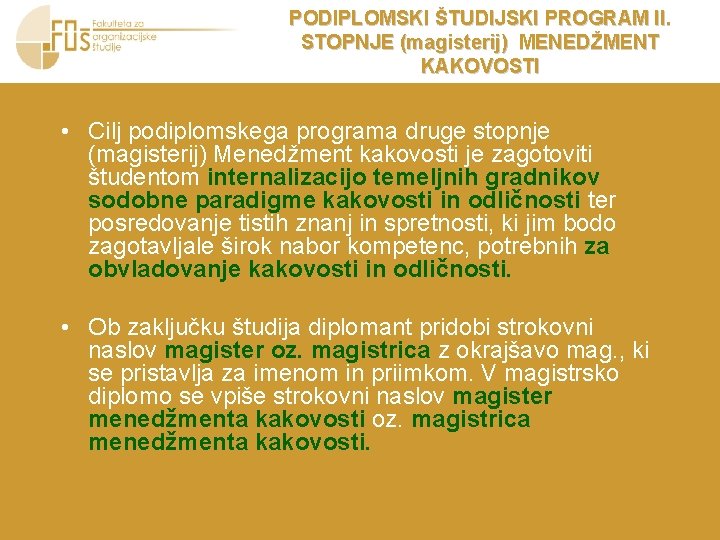 FOŠ Fakulteta za organizacijske študije

PODIPLOMSKI ŠTUDIJSKI PROGRAM II. STOPNJE (magisterij) MENEDŽMENT KAKOVOSTI

• Cilj podiplomskega programa druge stopnje (magisterij) Menedžment kakovosti je zagotoviti študentom internalizacijo temeljnih gradnikov sodobne paradigme kakovosti in odličnosti ter posredovanje tistih znanj in spretnosti, ki jim bodo zagotavljale širok nabor kompetenc, potrebnih za obvladovanje kakovosti in odličnosti.

• Ob zaključku študija diplomant pridobi strokovni naslov magister oz. magistrica z okrajšavo mag., ki se pristavlja za imenom in priimkom. V magistrsko diplomo se vpiše strokovni naslov magister menedžmenta kakovosti oz. magistrica menedžmenta kakovosti.